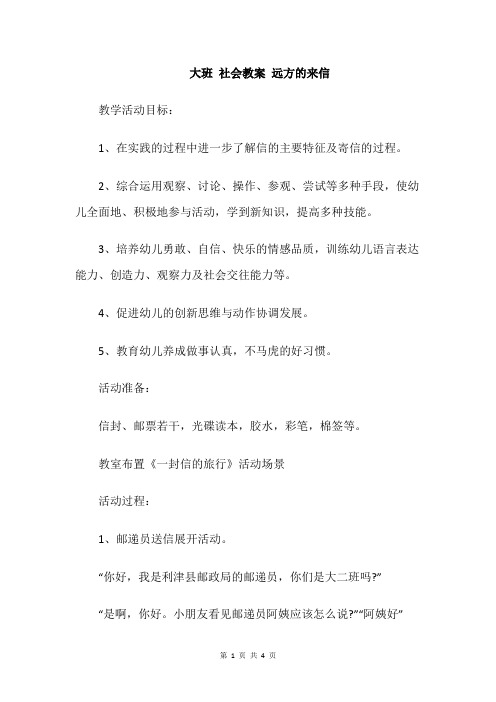 大班 社会教案 远方的来信

教学活动目标：

1、在实践的过程中进一步了解信的主要特征及寄信的过程。

2、综合运用观察、讨论、操作、参观、尝试等多种手段，使幼儿全面地、积极地参与活动，学到新知识，提高多种技能。

3、培养幼儿勇敢、自信、快乐的情感品质，训练幼儿语言表达能力、创造力、观察力及社会交往能力等。

4、促进幼儿的创新思维与动作协调发展。

5、教育幼儿养成做事认真，不马虎的好习惯。

活动准备：

信封、邮票若干，光碟读本，胶水，彩笔，棉签等。

教室布置《一封信的旅行》活动场景

活动过程：

1、邮递员送信展开活动。

“你好，我是利津县邮政局的邮递员，你们是大二班吗?”

“是啊，你好。小朋友看见邮递员阿姨应该怎么说?”“阿姨好”

第 1 页 共 4 页